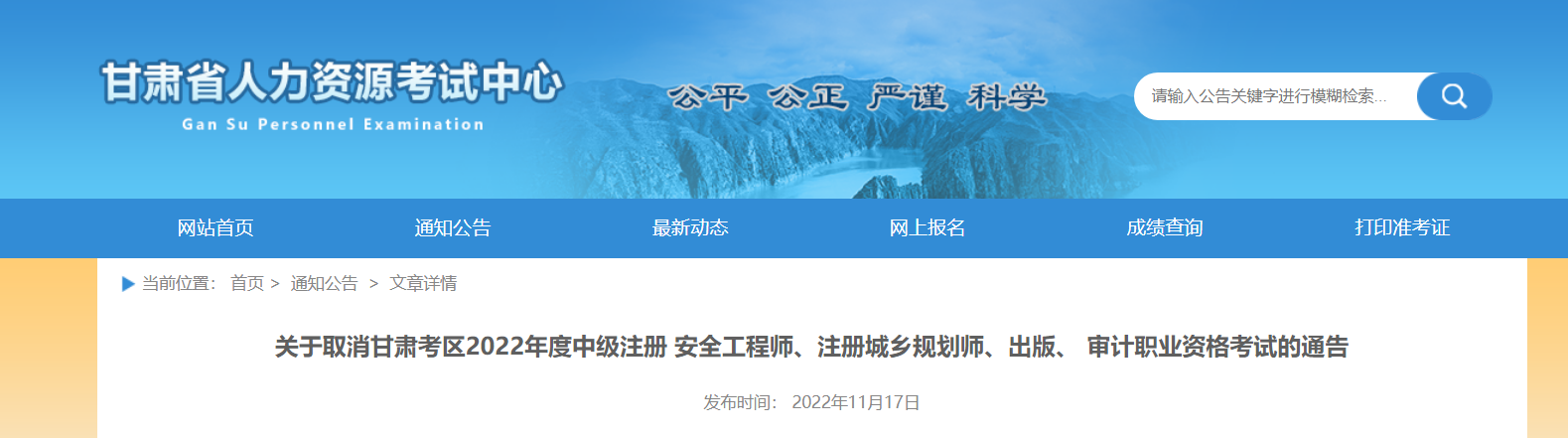 甘肃省人力资源考试中心
Gan Su Personnel Examination

公平 公正 严谨 科学

请输入公告关键字进行模糊检索...

网站首页
通知公告
最新动态
网上报名
成绩查询
打印准考证

当前位置： 首页 > 通知公告 > 文章详情

关于取消甘肃考区2022年度中级注册 安全工程师、注册城乡规划师、出版、 审计职业资格考试的通告

发布时间： 2022年11月17日